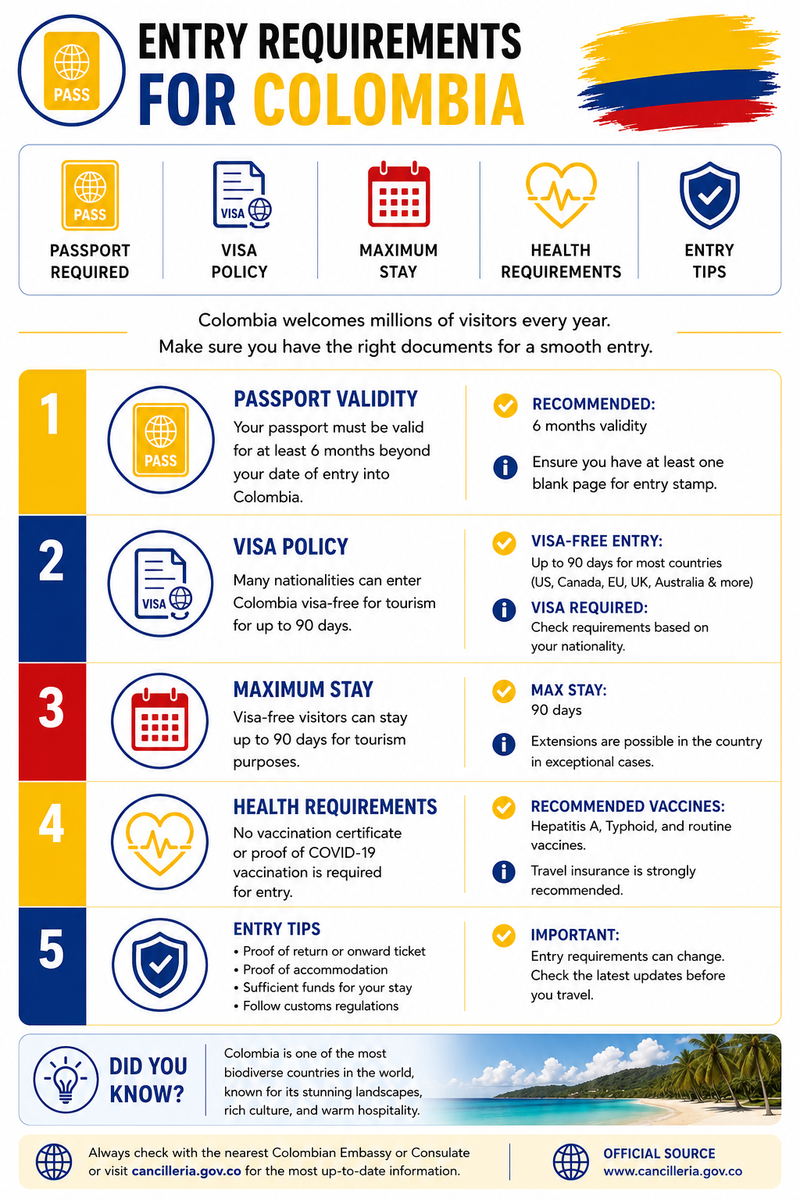 PASS

ENTRY REQUIREMENTS FOR COLOMBIA

PASS
PASSPORT REQUIRED

VISA
VISA POLICY

MAXIMUM STAY

HEALTH REQUIREMENTS

ENTRY TIPS

Colombia welcomes millions of visitors every year. Make sure you have the right documents for a smooth entry.

1
PASS
PASSPORT VALIDITY
Your passport must be valid for at least 6 months beyond your date of entry into Colombia.
RECOMMENDED:
6 months validity
Ensure you have at least one blank page for entry stamp.

2
VISA
VISA POLICY
Many nationalities can enter Colombia visa-free for tourism for up to 90 days.
VISA-FREE ENTRY:
Up to 90 days for most countries (US, Canada, EU, UK, Australia & more)
VISA REQUIRED:
Check requirements based on your nationality.

3
MAXIMUM STAY
Visa-free visitors can stay up to 90 days for tourism purposes.
MAX STAY:
90 days
Extensions are possible in the country in exceptional cases.

4
HEALTH REQUIREMENTS
No vaccination certificate or proof of COVID-19 vaccination is required for entry.
RECOMMENDED VACCINES:
Hepatitis A, Typhoid, and routine vaccines.
Travel insurance is strongly recommended.

5
ENTRY TIPS
• Proof of return or onward ticket
• Proof of accommodation
• Sufficient funds for your stay
• Follow customs regulations
IMPORTANT:
Entry requirements can change. Check the latest updates before you travel.

DID YOU KNOW?
Colombia is one of the most biodiverse countries in the world, known for its stunning landscapes, rich culture, and warm hospitality.

Always check with the nearest Colombian Embassy or Consulate or visit cancilleria.gov.co for the most up-to-date information.

OFFICIAL SOURCE
www.cancilleria.gov.co